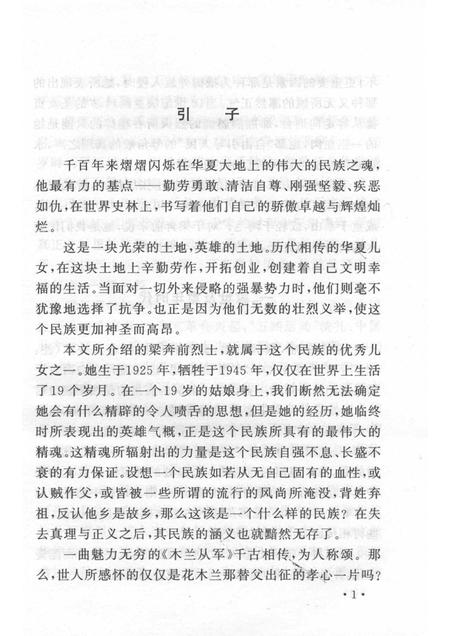 引　子

千百年来熠熠闪烁在华夏大地上的伟大的民族之魂，他最有力的基点——勤劳勇敢、清洁自尊、刚强坚毅、疾恶如仇，在世界史林上，书写着他们自己的骄傲卓越与辉煌灿烂。

这是一块光荣的土地，英雄的土地。历代相传的华夏儿女，在这块土地上辛勤劳作，开拓创业，创建着自己文明幸福的生活。当面对一切外来侵略的强暴势力时，他们则毫不犹豫地选择了抗争。也正是因为他们无数的壮烈义举，使这个民族更加神圣而高昂。

本文所介绍的梁奔前烈士，就属于这个民族的优秀儿女之一。她生于1925年，牺牲于1945年，仅仅在世界上生活了19个岁月。在一个19岁的姑娘身上，我们断然无法确定她会有什么精辟的令人啧舌的思想，但是她的经历，她临终时所表现出的英雄气概，正是这个民族所具有的最伟大的精魂。这精魂所辐射出的力量是这个民族自强不息、长盛不衰的有力保证。设想一个民族如若从无自己固有的血性，或认贼作父，或皆被一些所谓的流行的风尚所淹没，背姓弃祖，反认他乡是故乡，那么这该是一个什么样的民族？在失去真理与正义之后，其民族的涵义也就黯然无存了。

一曲魅力无穷的《木兰从军》千古相传，为人称颂。那么，世人所感怀的仅仅是花木兰那替父出征的孝心一片吗？

·1·